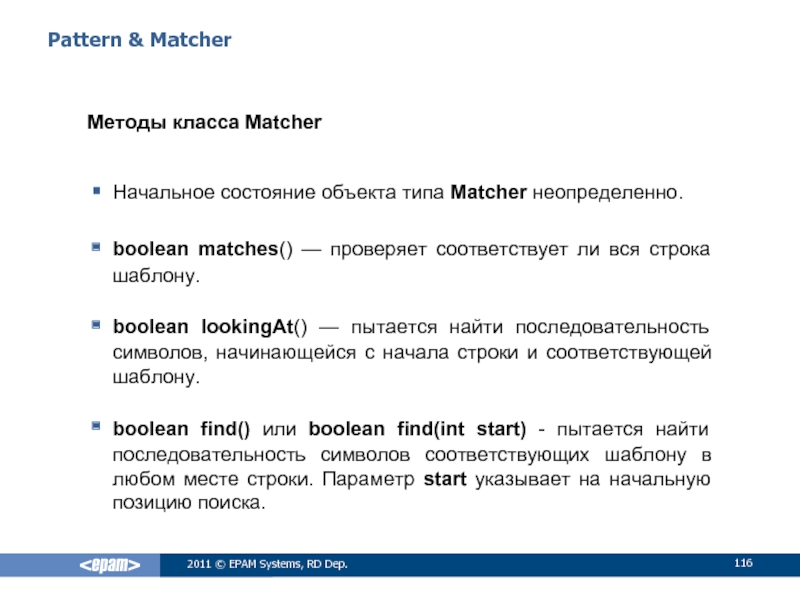 Pattern & Matcher

Методы класса Matcher

Начальное состояние объекта типа Matcher неопределенно.

boolean matches() — проверяет соответствует ли вся строка шаблону.

boolean lookingAt() — пытается найти последовательность символов, начинающейся с начала строки и соответствующей шаблону.

boolean find() или boolean find(int start) - пытается найти последовательность символов соответствующих шаблону в любом месте строки. Параметр start указывает на начальную позицию поиска.

<epam>

2011 © EPAM Systems, RD Dep.

116